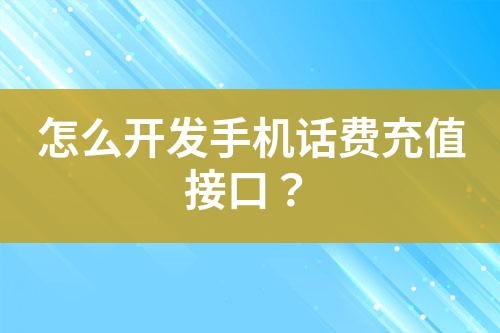 怎么开发手机话费充值接口？